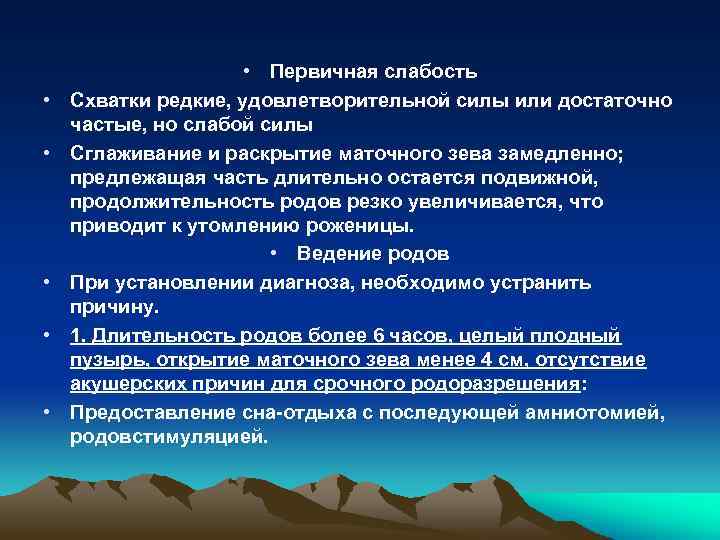 • Первичная слабость

• Схватки редкие, удовлетворительной силы или достаточно частые, но слабой силы

• Сглаживание и раскрытие маточного зева замедленно; предлежащая часть длительно остается подвижной, продолжительность родов резко увеличивается, что приводит к утомлению роженицы.

• Ведение родов

• При установлении диагноза, необходимо устранить причину.

• 1. Длительность родов более 6 часов, целый плодный пузырь, открытие маточного зева менее 4 см, отсутствие акушерских причин для срочного родоразрешения:

• Предоставление сна-отдыха с последующей амниотомией, родовстимуляцией.